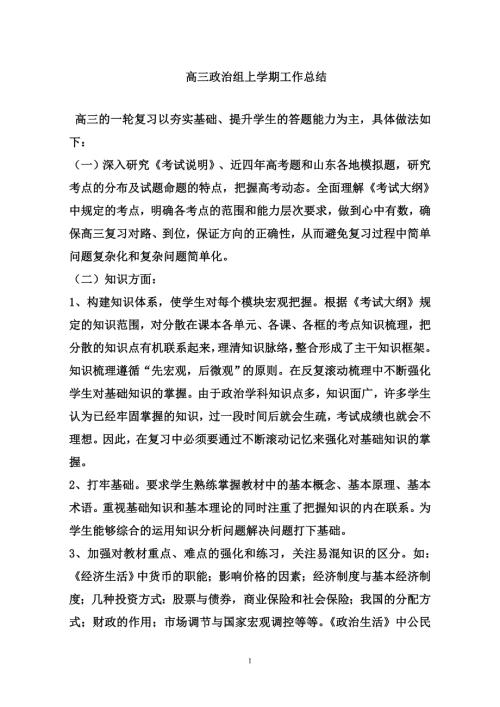 高三政治组上学期工作总结

高三的一轮复习以夯实基础、提升学生的答题能力为主，具体做法如下：

（一）深入研究《考试说明》、近四年高考题和山东各地模拟题，研究考点的分布及试题命题的特点，把握高考动态。全面理解《考试大纲》中规定的考点，明确各考点的范围和能力层次要求，做到心中有数，确保高三复习对路、到位，保证方向的正确性，从而避免复习过程中简单问题复杂化和复杂问题简单化。

（二）知识方面：

1、构建知识体系，使学生对每个模块宏观把握。根据《考试大纲》规定的知识范围，对分散在课本各单元、各课、各框的考点知识梳理，把分散的知识点有机联系起来，理清知识脉络，整合形成了主干知识框架。知识梳理遵循“先宏观，后微观”的原则。在反复滚动梳理中不断强化学生对基础知识的掌握。由于政治学科知识点多，知识面广，许多学生认为已经牢固掌握的知识，过一段时间后就会生疏，考试成绩也就会不理想。因此，在复习中必须要通过不断滚动记忆来强化对基础知识的掌握。

2、打牢基础。要求学生熟练掌握教材中的基本概念、基本原理、基本术语。重视基础知识和基本理论的同时注重了把握知识的内在联系。为学生能够综合的运用知识分析问题解决问题打下基础。

3、加强对教材重点、难点的强化和练习，关注易混知识的区分。如：《经济生活》中货币的职能；影响价格的因素；经济制度与基本经济制度；几种投资方式：股票与债券，商业保险和社会保险；我国的分配方式；财政的作用；市场调节与国家宏观调控等等。《政治生活》中公民

1